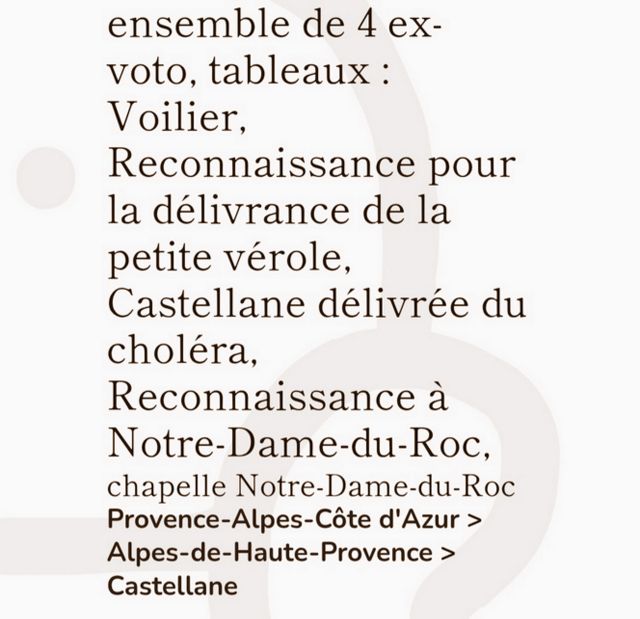 ensemble de 4 ex-voto, tableaux : Voilier, Reconnaissance pour la délivrance de la petite vérole, Castellane délivrée du choléra, Reconnaissance à Notre-Dame-du-Roc,

chapelle Notre-Dame-du-Roc

Provence-Alpes-Côte d'Azur > Alpes-de-Haute-Provence > Castellane